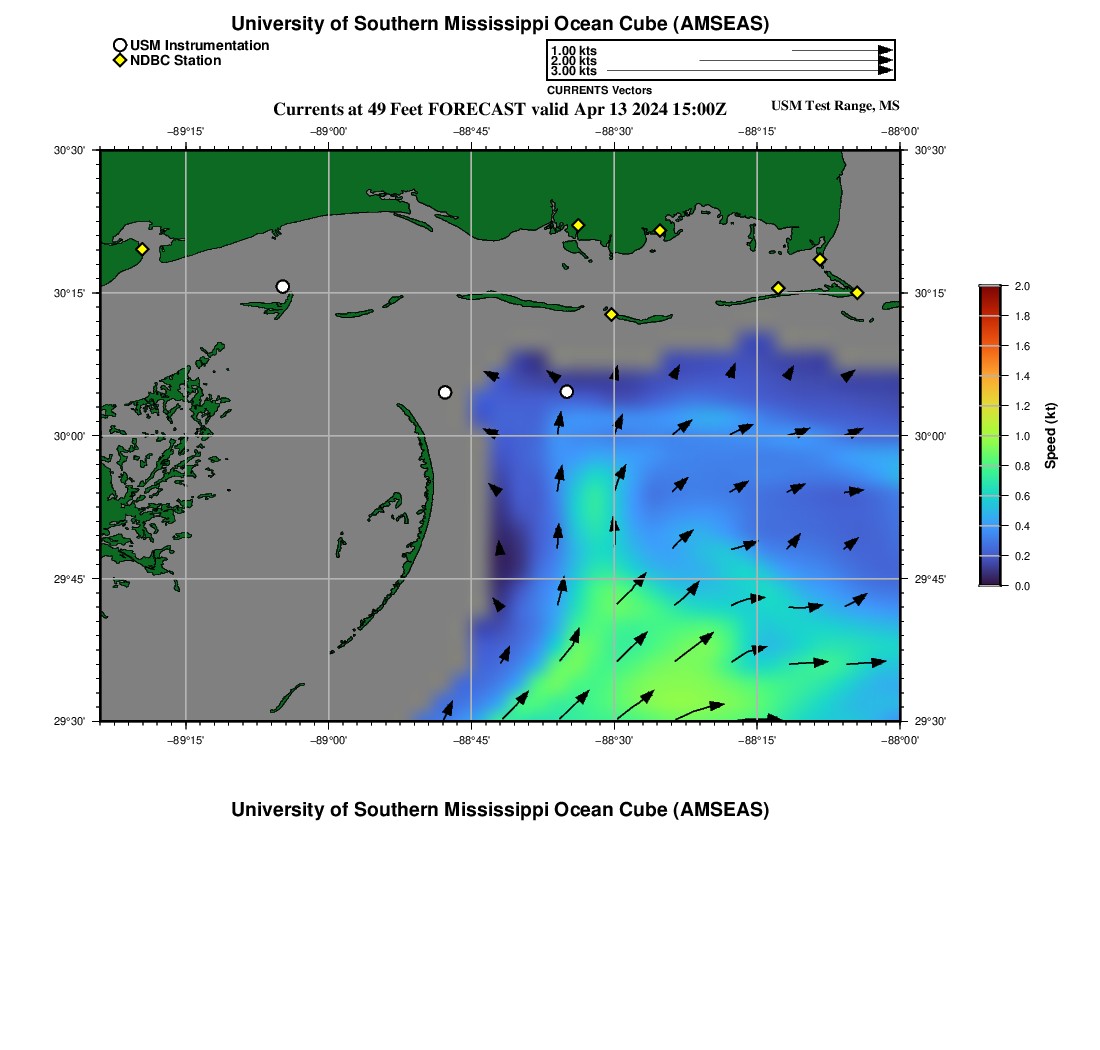 University of Southern Mississippi Ocean Cube (AMSEAS)

USM Instrumentation
NDBC Station

1.00 kts
2.00 kts
3.00 kts
CURRENTS Vectors

Currents at 49 Feet FORECAST valid Apr 13 2024 15:00Z

USM Test Range, MS

−89°15' −89°00' −88°45' −88°30' −88°15' −88°00'

30°30' 30°15' 30°00' 29°45' 29°30'

30°30' 30°15' 30°00' 29°45' 29°30'

−89°15' −89°00' −88°45' −88°30' −88°15' −88°00'

2.0
1.8
1.6
1.4
1.2
1.0
0.8
0.6
0.4
0.2
0.0
Speed (kt)

University of Southern Mississippi Ocean Cube (AMSEAS)